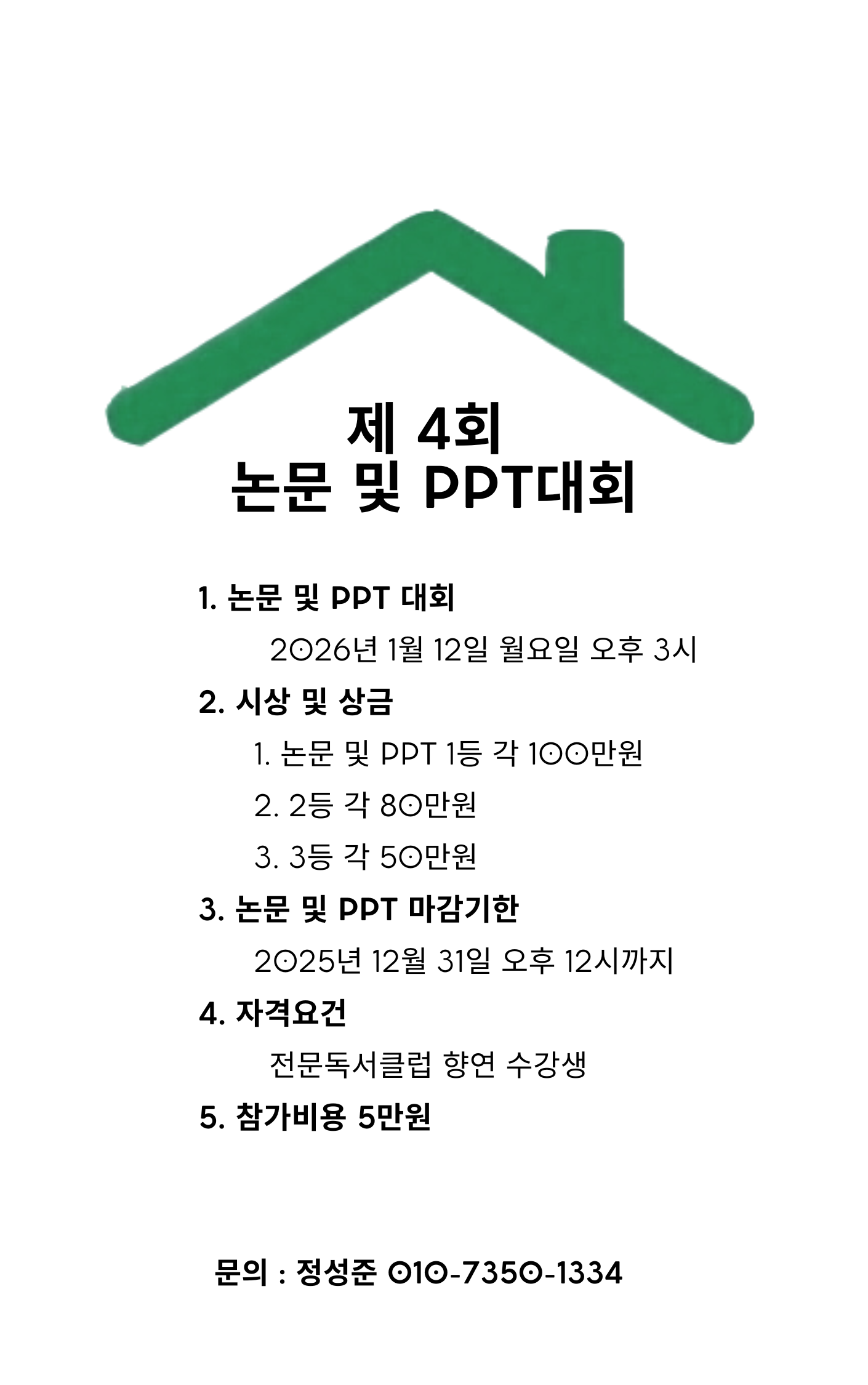 제 4회
논문 및 PPT대회

1. 논문 및 PPT 대회

2026년 1월 12일 월요일 오후 3시

2. 시상 및 상금

1. 논문 및 PPT 1등 각 100만원

2. 2등 각 80만원

3. 3등 각 50만원

3. 논문 및 PPT 마감기한

2025년 12월 31일 오후 12시까지

4. 자격요건

전문독서클럽 향연 수강생

5. 참가비용 5만원

문의 : 정성준 010-7350-1334